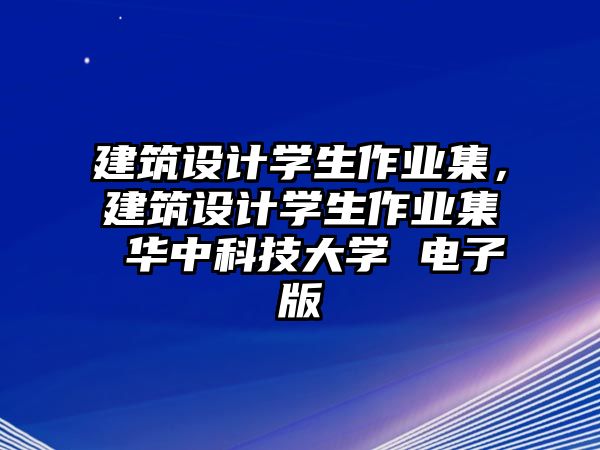 建筑设计学生作业集，建筑设计学生作业集 华中科技大学 电子版